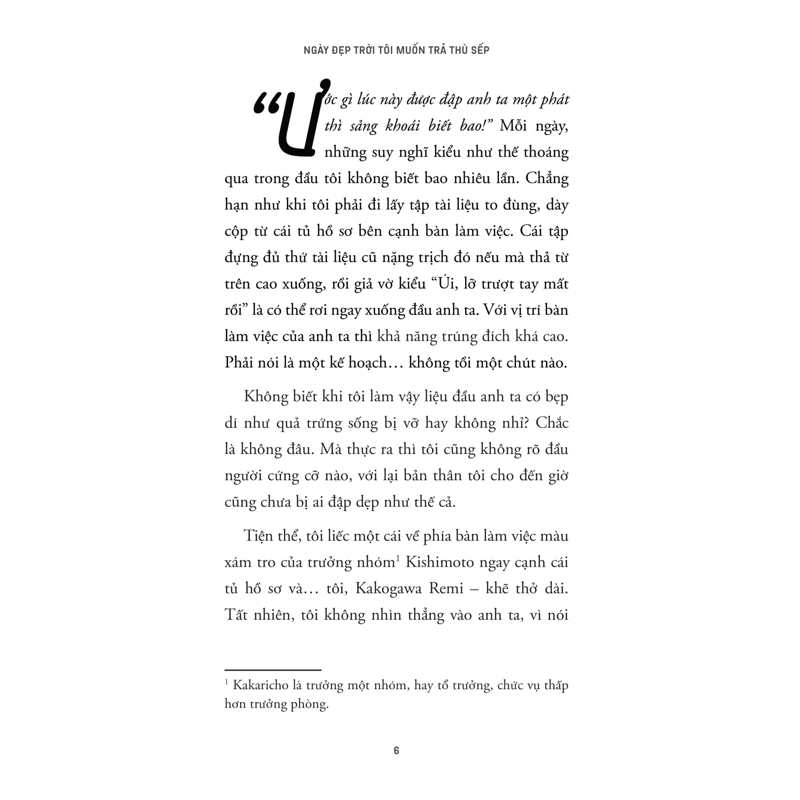 NGÀY ĐẸP TRỜI TÔI MUỐN TRẢ THÙ SẾP

"Ước gì lúc này được đập anh ta một phát thì sảng khoái biết bao!" Mỗi ngày, những suy nghĩ kiểu như thế thoáng qua trong đầu tôi không biết bao nhiêu lần. Chẳng hạn như khi tôi phải đi lấy tập tài liệu to đùng, dày cộp từ cái tủ hồ sơ bên cạnh bàn làm việc. Cái tập đựng đủ thứ tài liệu cũ nặng trịch đó nếu mà thả từ trên cao xuống, rồi giả vờ kiểu "Úi, lỡ trượt tay mất rồi" là có thể rơi ngay xuống đầu anh ta. Với vị trí bàn làm việc của anh ta thì khả năng trúng đích khá cao. Phải nói là một kế hoạch… không tồi một chút nào.

Không biết khi tôi làm vậy liệu đầu anh ta có bẹp dí như quả trứng sống bị vỡ hay không nhỉ? Chắc là không đâu. Mà thực ra thì tôi cũng không rõ đầu người cứng cỡ nào, với lại bản thân tôi cho đến giờ cũng chưa bị ai đập dẹp như thế cả.

Tiện thể, tôi liếc một cái về phía bàn làm việc màu xám tro của trưởng nhóm$^1$ Kishimoto ngay cạnh cái tủ hồ sơ và… tôi, Kakogawa Remi – khẽ thở dài. Tất nhiên, tôi không nhìn thẳng vào anh ta, vì nói

$^1$ Kakaricho là trưởng một nhóm, hay tổ trưởng, chức vụ thấp hơn trưởng phòng.

6